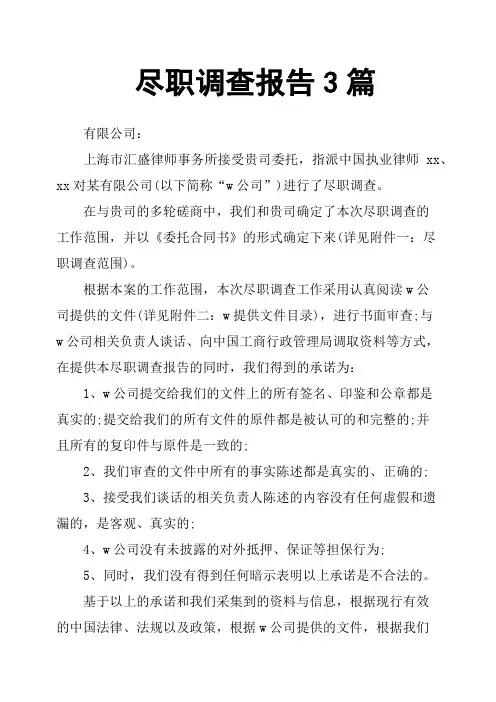 尽职调查报告 3 篇

有限公司：

上海市汇盛律师事务所接受贵司委托，指派中国执业律师 xx、xx 对某有限公司(以下简称“w 公司”)进行了尽职调查。

在与贵司的多轮磋商中，我们和贵司确定了本次尽职调查的工作范围，并以《委托合同书》的形式确定下来(详见附件一：尽职调查范围)。

根据本案的工作范围，本次尽职调查工作采用认真阅读 w 公司提供的文件(详见附件二：w 提供文件目录)，进行书面审查;与 w 公司相关负责人谈话、向中国工商行政管理局调取资料等方式，在提供本尽职调查报告的同时，我们得到的承诺为：

1、w 公司提交给我们的文件上的所有签名、印鉴和公章都是真实的;提交给我们的所有文件的原件都是被认可的和完整的;并且所有的复印件与原件是一致的;

2、我们审查的文件中所有的事实陈述都是真实的、正确的;

3、接受我们谈话的相关负责人陈述的内容没有任何虚假和遗漏的，是客观、真实的;

4、w 公司没有未披露的对外抵押、保证等担保行为;

5、同时，我们没有得到任何暗示表明以上承诺是不合法的。

基于以上的承诺和我们采集到的资料与信息，根据现行有效的中国法律、法规以及政策，根据 w 公司提供的文件，根据我们